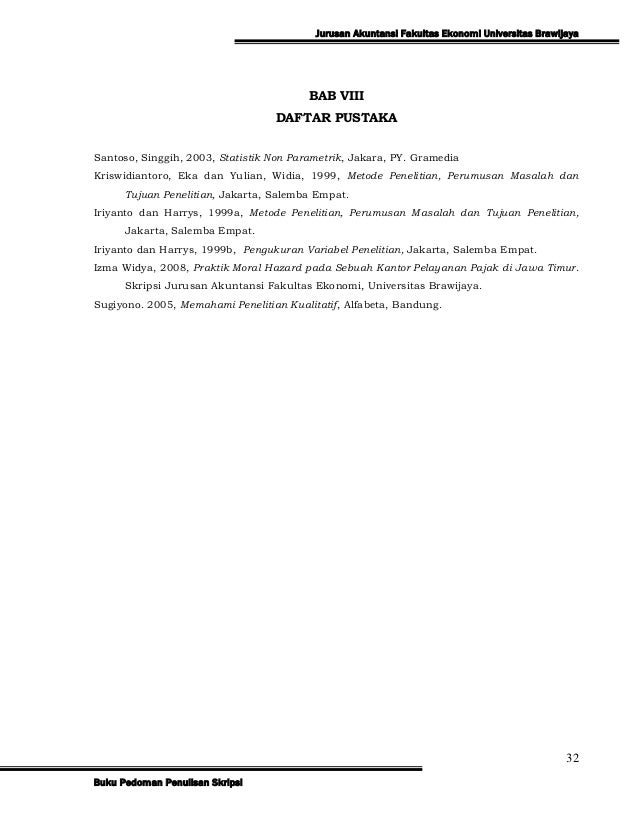 Jurusan Akuntansi Fakultas Ekonomi Universitas Brawijaya

BAB VIII
DAFTAR PUSTAKA

Santoso, Singgih, 2003, Statistik Non Parametrik, Jakara, PY. Gramedia

Kriswidiantoro, Eka dan Yulian, Widia, 1999, Metode Penelitian, Perumusan Masalah dan Tujuan Penelitian, Jakarta, Salemba Empat.

Iriyanto dan Harrys, 1999a, Metode Penelitian, Perumusan Masalah dan Tujuan Penelitian, Jakarta, Salemba Empat.

Iriyanto dan Harrys, 1999b, Pengukuran Variabel Penelitian, Jakarta, Salemba Empat.

Izma Widya, 2008, Praktik Moral Hazard pada Sebuah Kantor Pelayanan Pajak di Jawa Timur. Skripsi Jurusan Akuntansi Fakultas Ekonomi, Universitas Brawijaya.

Sugiyono. 2005, Memahami Penelitian Kualitatif, Alfabeta, Bandung.

32

Buku Pedoman Penulisan Skripsi